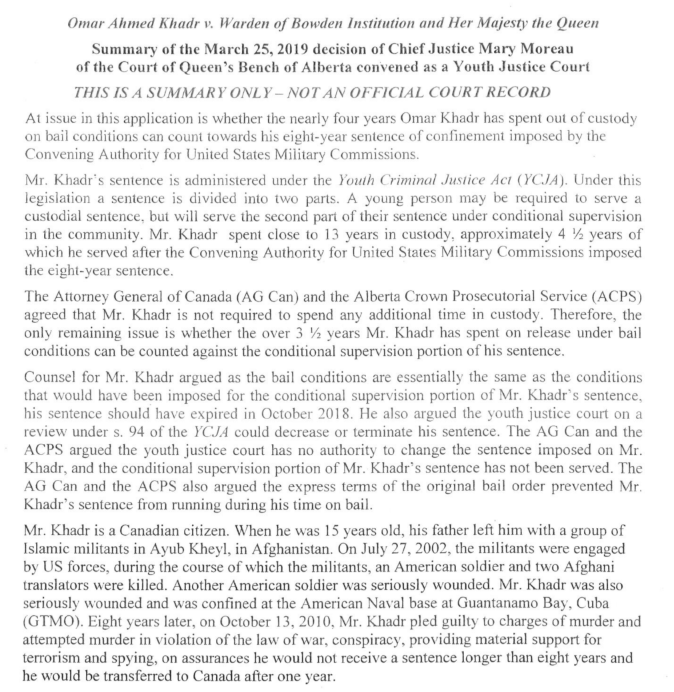 Omar Ahmed Khadr v. Warden of Bowden Institution and Her Majesty the Queen

Summary of the March 25, 2019 decision of Chief Justice Mary Moreau of the Court of Queen's Bench of Alberta convened as a Youth Justice Court

THIS IS A SUMMARY ONLY – NOT AN OFFICIAL COURT RECORD

At issue in this application is whether the nearly four years Omar Khadr has spent out of custody on bail conditions can count towards his eight-year sentence of confinement imposed by the Convening Authority for United States Military Commissions.

Mr. Khadr's sentence is administered under the Youth Criminal Justice Act (YCJA). Under this legislation a sentence is divided into two parts. A young person may be required to serve a custodial sentence, but will serve the second part of their sentence under conditional supervision in the community. Mr. Khadr spent close to 13 years in custody, approximately 4 ½ years of which he served after the Convening Authority for United States Military Commissions imposed the eight-year sentence.

The Attorney General of Canada (AG Can) and the Alberta Crown Prosecutorial Service (ACPS) agreed that Mr. Khadr is not required to spend any additional time in custody. Therefore, the only remaining issue is whether the over 3 ½ years Mr. Khadr has spent on release under bail conditions can be counted against the conditional supervision portion of his sentence.

Counsel for Mr. Khadr argued as the bail conditions are essentially the same as the conditions that would have been imposed for the conditional supervision portion of Mr. Khadr's sentence, his sentence should have expired in October 2018. He also argued the youth justice court on a review under s. 94 of the YCJA could decrease or terminate his sentence. The AG Can and the ACPS argued the youth justice court has no authority to change the sentence imposed on Mr. Khadr, and the conditional supervision portion of Mr. Khadr's sentence has not been served. The AG Can and the ACPS also argued the express terms of the original bail order prevented Mr. Khadr's sentence from running during his time on bail.

Mr. Khadr is a Canadian citizen. When he was 15 years old, his father left him with a group of Islamic militants in Ayub Kheyl, in Afghanistan. On July 27, 2002, the militants were engaged by US forces, during the course of which the militants, an American soldier and two Afghani translators were killed. Another American soldier was seriously wounded. Mr. Khadr was also seriously wounded and was confined at the American Naval base at Guantanamo Bay, Cuba (GTMO). Eight years later, on October 13, 2010, Mr. Khadr pled guilty to charges of murder and attempted murder in violation of the law of war, conspiracy, providing material support for terrorism and spying, on assurances he would not receive a sentence longer than eight years and he would be transferred to Canada after one year.